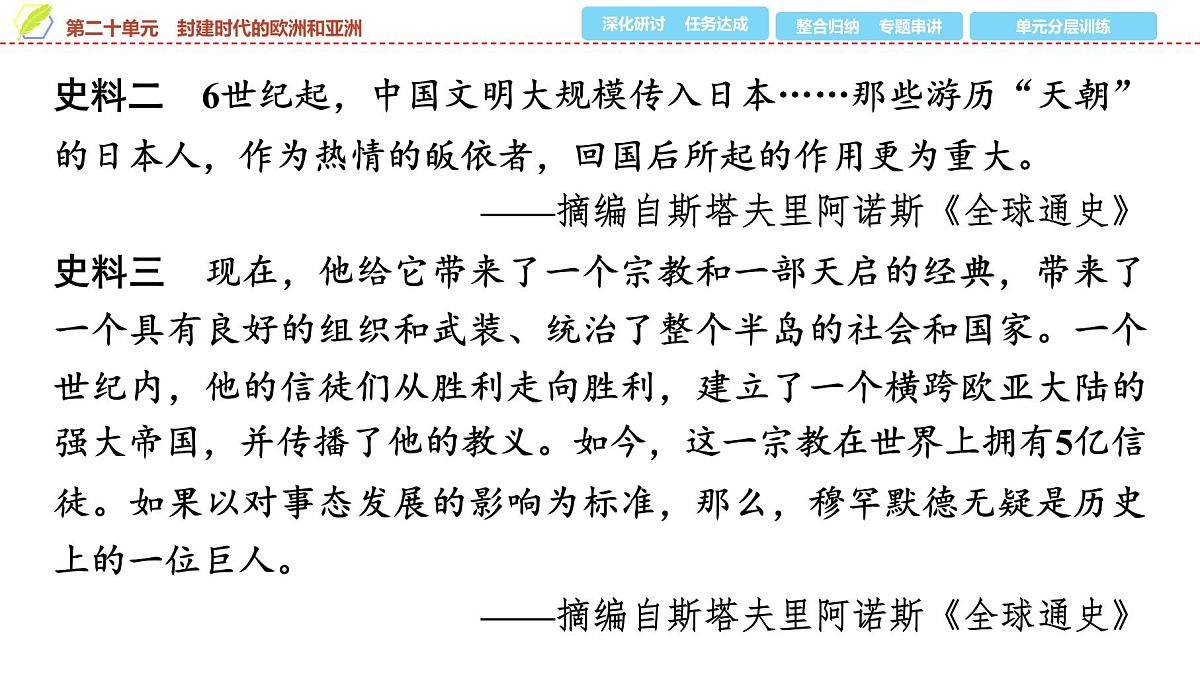 第二十单元　封建时代的欧洲和亚洲

深化研讨　任务达成

整合归纳　专题串讲

单元分层训练

史料二　6世纪起，中国文明大规模传入日本……那些游历“天朝”的日本人，作为热情的皈依者，回国后所起的作用更为重大。

——摘编自斯塔夫里阿诺斯《全球通史》

史料三　现在，他给它带来了一个宗教和一部天启的经典，带来了一个具有良好的组织和武装、统治了整个半岛的社会和国家。一个世纪内，他的信徒们从胜利走向胜利，建立了一个横跨欧亚大陆的强大帝国，并传播了他的教义。如今，这一宗教在世界上拥有5亿信徒。如果以对事态发展的影响为标准，那么，穆罕默德无疑是历史上的一位巨人。

——摘编自斯塔夫里阿诺斯《全球通史》